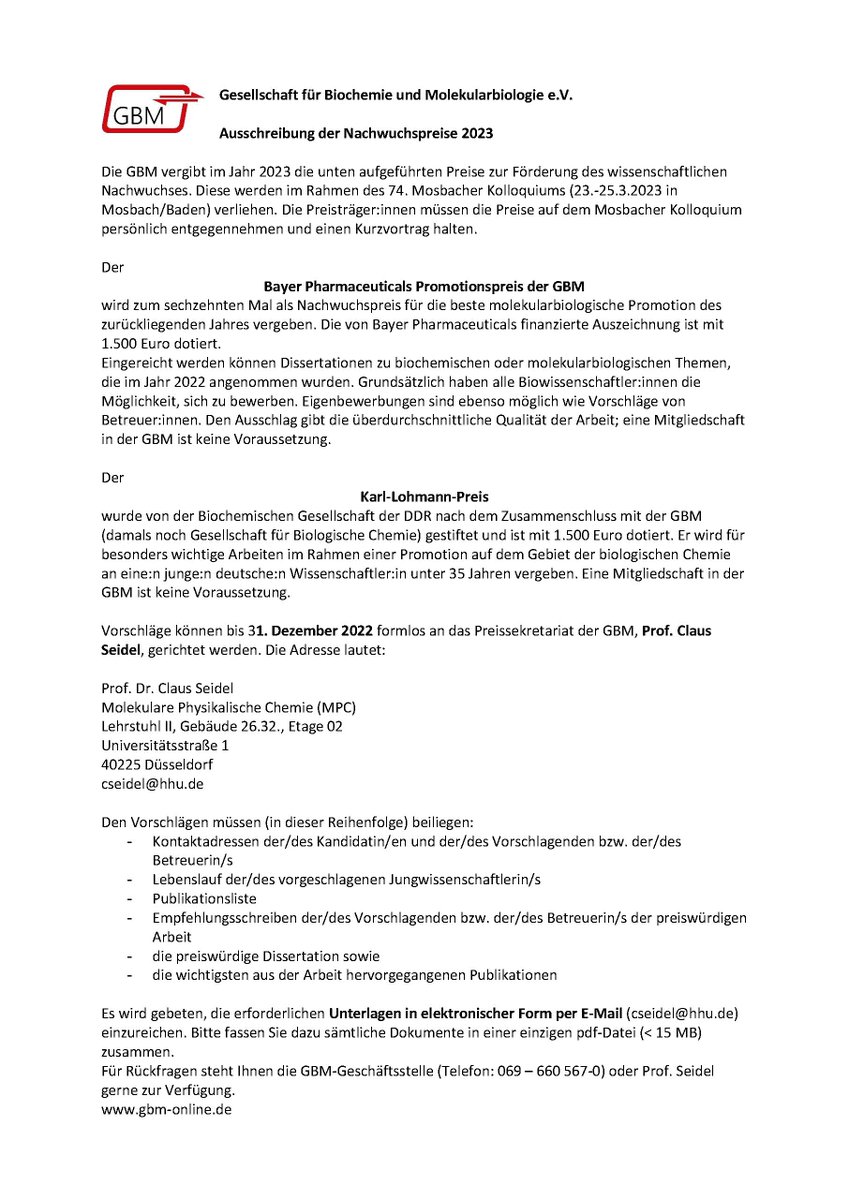 GBM

Gesellschaft für Biochemie und Molekularbiologie e.V.

Ausschreibung der Nachwuchspreise 2023

Die GBM vergibt im Jahr 2023 die unten aufgeführten Preise zur Förderung des wissenschaftlichen Nachwuchses. Diese werden im Rahmen des 74. Mosbacher Kolloquiums (23.-25.3.2023 in Mosbach/Baden) verliehen. Die Preisträger:innen müssen die Preise auf dem Mosbacher Kolloquium persönlich entgegennehmen und einen Kurzvortrag halten.

Der

Bayer Pharmaceuticals Promotionspreis der GBM

wird zum sechzehnten Mal als Nachwuchspreis für die beste molekularbiologische Promotion des zurückliegenden Jahres vergeben. Die von Bayer Pharmaceuticals finanzierte Auszeichnung ist mit 1.500 Euro dotiert.
Eingereicht werden können Dissertationen zu biochemischen oder molekularbiologischen Themen, die im Jahr 2022 angenommen wurden. Grundsätzlich haben alle Biowissenschaftler:innen die Möglichkeit, sich zu bewerben. Eigenbewerbungen sind ebenso möglich wie Vorschläge von Betreuer:innen. Den Ausschlag gibt die überdurchschnittliche Qualität der Arbeit; eine Mitgliedschaft in der GBM ist keine Voraussetzung.

Der

Karl-Lohmann-Preis

wurde von der Biochemischen Gesellschaft der DDR nach dem Zusammenschluss mit der GBM (damals noch Gesellschaft für Biologische Chemie) gestiftet und ist mit 1.500 Euro dotiert. Er wird für besonders wichtige Arbeiten im Rahmen einer Promotion auf dem Gebiet der biologischen Chemie an eine:n junge:n deutsche:n Wissenschaftler:in unter 35 Jahren vergeben. Eine Mitgliedschaft in der GBM ist keine Voraussetzung.

Vorschläge können bis 31. Dezember 2022 formlos an das Preissekretariat der GBM, Prof. Claus Seidel, gerichtet werden. Die Adresse lautet:

Prof. Dr. Claus Seidel
Molekulare Physikalische Chemie (MPC)
Lehrstuhl II, Gebäude 26.32., Etage 02
Universitätsstraße 1
40225 Düsseldorf
cseidel@hhu.de

Den Vorschlägen müssen (in dieser Reihenfolge) beiliegen:
- Kontaktadressen der/des Kandidatin/en und der/des Vorschlagenden bzw. der/des Betreuerin/s
- Lebenslauf der/des vorgeschlagenen Jungwissenschaftlerin/s
- Publikationsliste
- Empfehlungsschreiben der/des Vorschlagenden bzw. der/des Betreuerin/s der preiswürdigen Arbeit
- die preiswürdige Dissertation sowie
- die wichtigsten aus der Arbeit hervorgegangenen Publikationen

Es wird gebeten, die erforderlichen Unterlagen in elektronischer Form per E-Mail (cseidel@hhu.de) einzureichen. Bitte fassen Sie dazu sämtliche Dokumente in einer einzigen pdf-Datei (< 15 MB) zusammen.
Für Rückfragen steht Ihnen die GBM-Geschäftsstelle (Telefon: 069 – 660 567-0) oder Prof. Seidel gerne zur Verfügung.
www.gbm-online.de